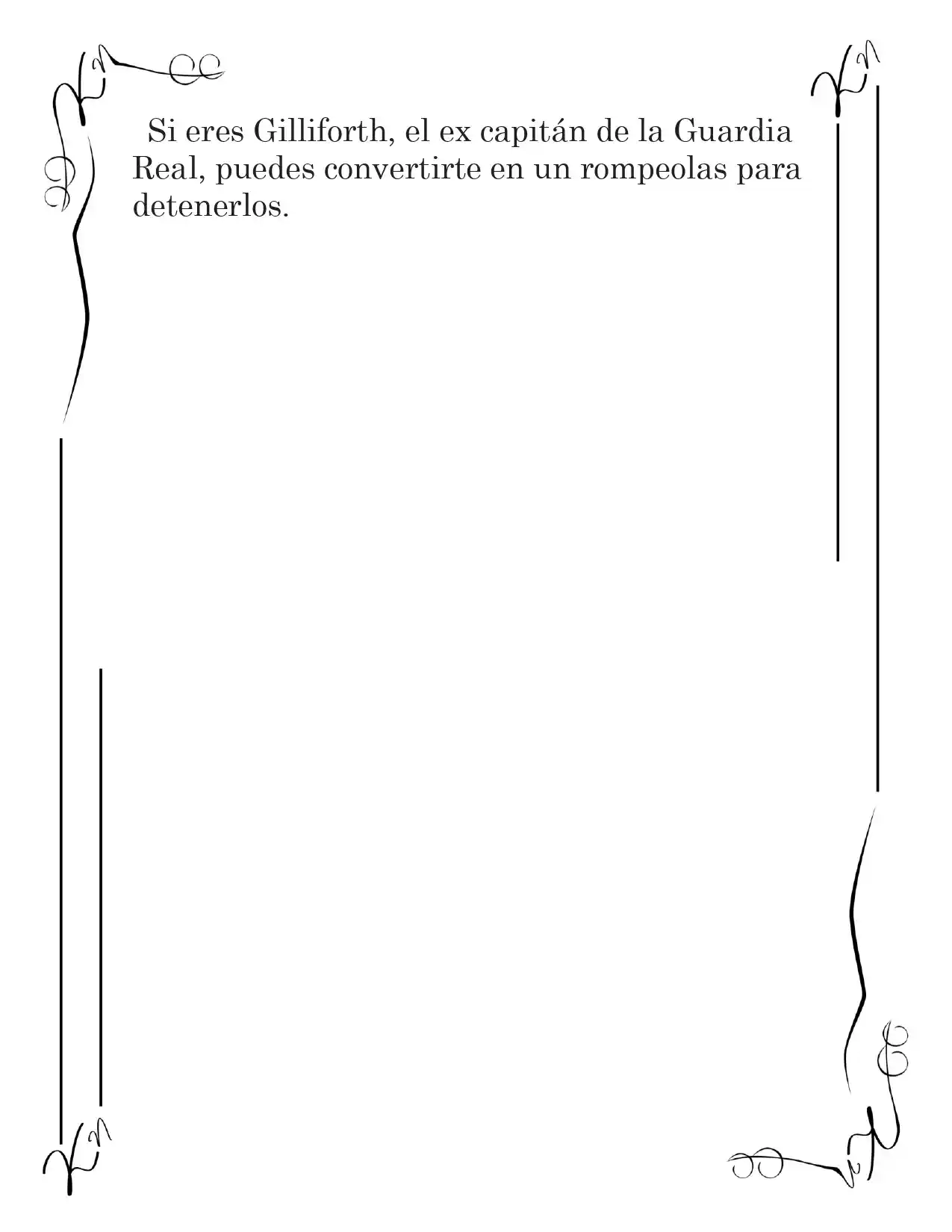 Si eres Gilliforth, el ex capitán de la Guardia Real, puedes convertirte en un rompeolas para detenerlos.